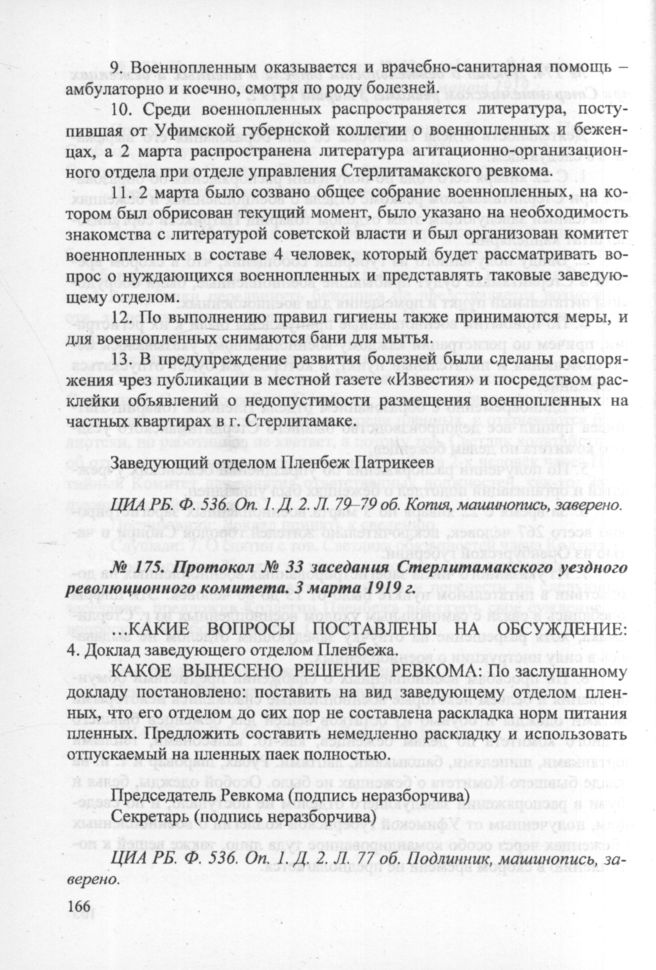 9. Военнопленным оказывается и врачебно-санитарная помощь – амбулаторно и коечно, смотря по роду болезней.

10. Среди военнопленных распространяется литература, поступившая от Уфимской губернской коллегии о военнопленных и беженцах, а 2 марта распространена литература агитационно-организационного отдела при отделе управления Стерлитамакского ревкома.

11. 2 марта было созвано общее собрание военнопленных, на котором был обрисован текущий момент, было указано на необходимость знакомства с литературой советской власти и был организован комитет военнопленных в составе 4 человек, который будет рассматривать вопрос о нуждающихся военнопленных и представлять таковые заведующему отделом.

12. По выполнению правил гигиены также принимаются меры, и для военнопленных снимаются бани для мытья.

13. В предупреждение развития болезней были сделаны распоряжения чрез публикации в местной газете «Известия» и посредством расклейки объявлений о недопустимости размещения военнопленных на частных квартирах в г. Стерлитамаке.

Заведующий отделом Пленбеж Патрикеев

ЦИА РБ. Ф. 536. Оп. 1. Д. 2. Л. 79–79 об. Копия, машинопись, заверено.

№ 175. Протокол № 33 заседания Стерлитамакского уездного революционного комитета. 3 марта 1919 г.

…КАКИЕ ВОПРОСЫ ПОСТАВЛЕНЫ НА ОБСУЖДЕНИЕ: 4. Доклад заведующего отделом Пленбежа.

КАКОЕ ВЫНЕСЕНО РЕШЕНИЕ РЕВКОМА: По заслушанному докладу постановлено: поставить на вид заведующему отделом пленных, что его отделом до сих пор не составлена раскладка норм питания пленных. Предложить составить немедленно раскладку и использовать отпускаемый на пленных паек полностью.

Председатель Ревкома (подпись неразборчива)
Секретарь (подпись неразборчива)

ЦИА РБ. Ф. 536. Оп. 1. Д. 2. Л. 77 об. Подлинник, машинопись, заверено.

166